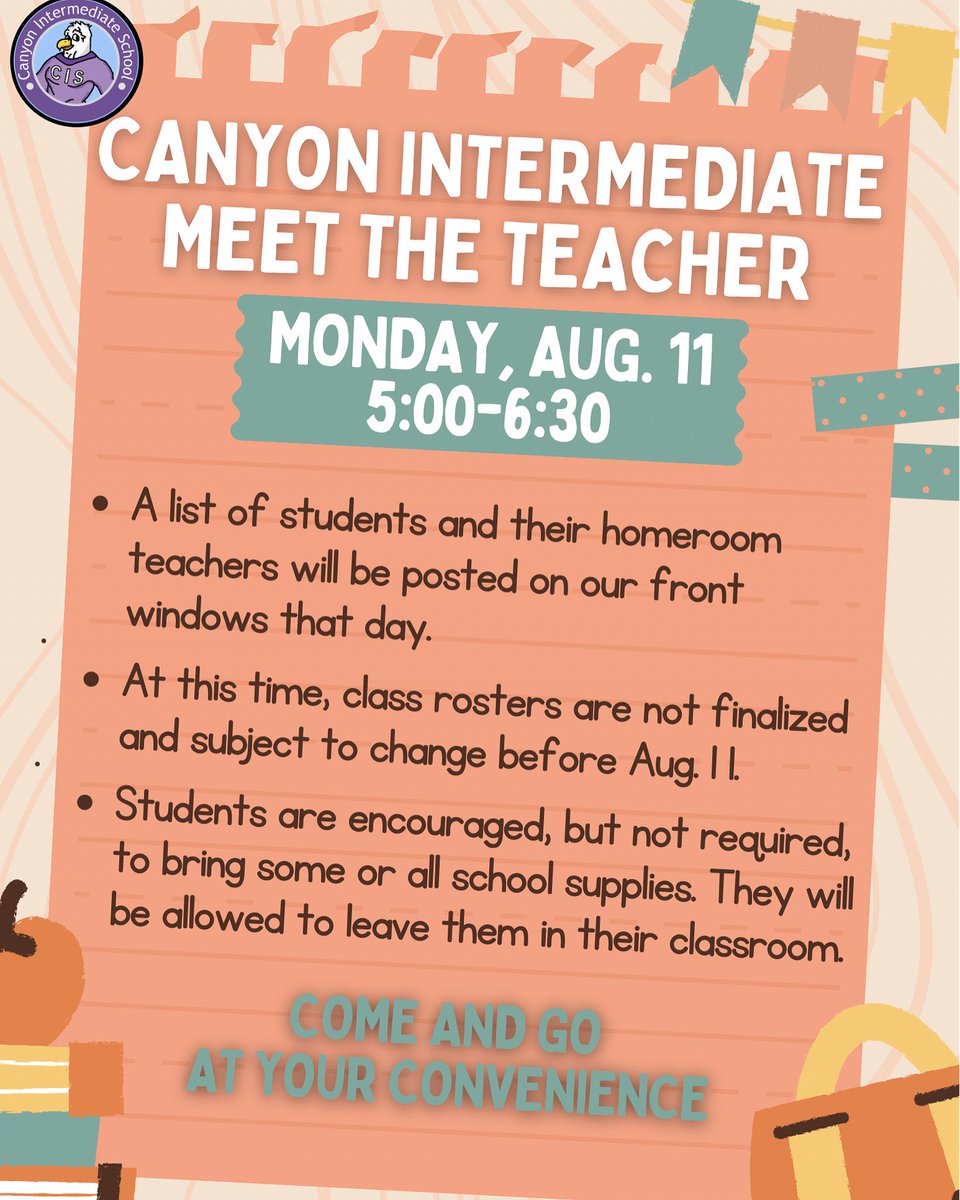 Canyon Intermediate School
CIS

CANYON INTERMEDIATE MEET THE TEACHER

MONDAY, AUG. 11
5:00-6:30

• A list of students and their homeroom teachers will be posted on our front windows that day.

• At this time, class rosters are not finalized and subject to change before Aug. 11.

• Students are encouraged, but not required, to bring some or all school supplies. They will be allowed to leave them in their classroom.

COME AND GO
AT YOUR CONVENIENCE